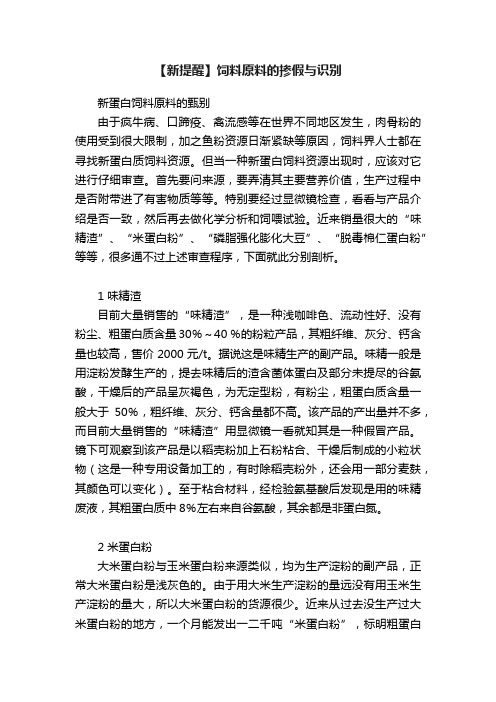 【新提醒】饲料原料的掺假与识别

新蛋白饲料原料的甄别

由于疯牛病、口蹄疫、禽流感等在世界不同地区发生，肉骨粉的使用受到很大限制，加之鱼粉资源日渐紧缺等原因，饲料界人士都在寻找新蛋白质饲料资源。但当一种新蛋白饲料资源出现时，应该对它进行仔细审查。首先要问来源，要弄清其主要营养价值，生产过程中是否附带进了有害物质等等。特别要经过显微镜检查，看看与产品介绍是否一致，然后再去做化学分析和饲喂试验。近来销量很大的“味精渣”、“米蛋白粉”、“磷脂强化膨化大豆”、“脱毒棉仁蛋白粉”等等，很多通不过上述审查程序，下面就此分别剖析。

1 味精渣

目前大量销售的“味精渣”，是一种浅咖啡色、流动性好、没有粉尘、粗蛋白质含量 30%～40 %的粉粒产品，其粗纤维、灰分、钙含量也较高，售价 2000 元/t。据说这是味精生产的副产品。味精一般是用淀粉发酵生产的，提去味精后的渣含菌体蛋白及部分未提尽的谷氨酸，干燥后的产品呈灰褐色，为无定型粉，有粉尘，粗蛋白质含量一般大于 50%，粗纤维、灰分、钙含量都不高。该产品的产出量并不多，而目前大量销售的“味精渣”用显微镜一看就知其是一种假冒产品。镜下可观察到该产品是以稻壳粉加上石粉粘合、干燥后制成的小粒状物（这是一种专用设备加工的，有时除稻壳粉外，还会用一部分麦麸，其颜色可以变化）。至于粘合材料，经检验氨基酸后发现是用的味精废液，其粗蛋白质中 8%左右来自谷氨酸，其余都是非蛋白氮。

2 米蛋白粉

大米蛋白粉与玉米蛋白粉来源类似，均为生产淀粉的副产品，正常大米蛋白粉是浅灰色的。由于用大米生产淀粉的量远没有用玉米生产淀粉的量大，所以大米蛋白粉的货源很少。近来从过去没生产过大米蛋白粉的地方，一个月能发出一二千吨“米蛋白粉”，标明粗蛋白